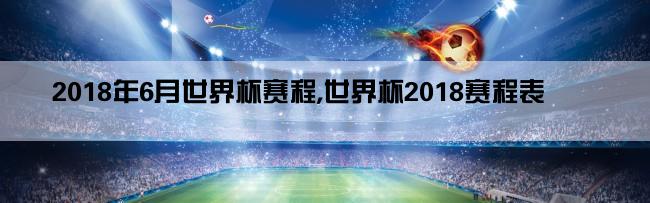 2018年6月世界杯赛程,世界杯2018赛程表